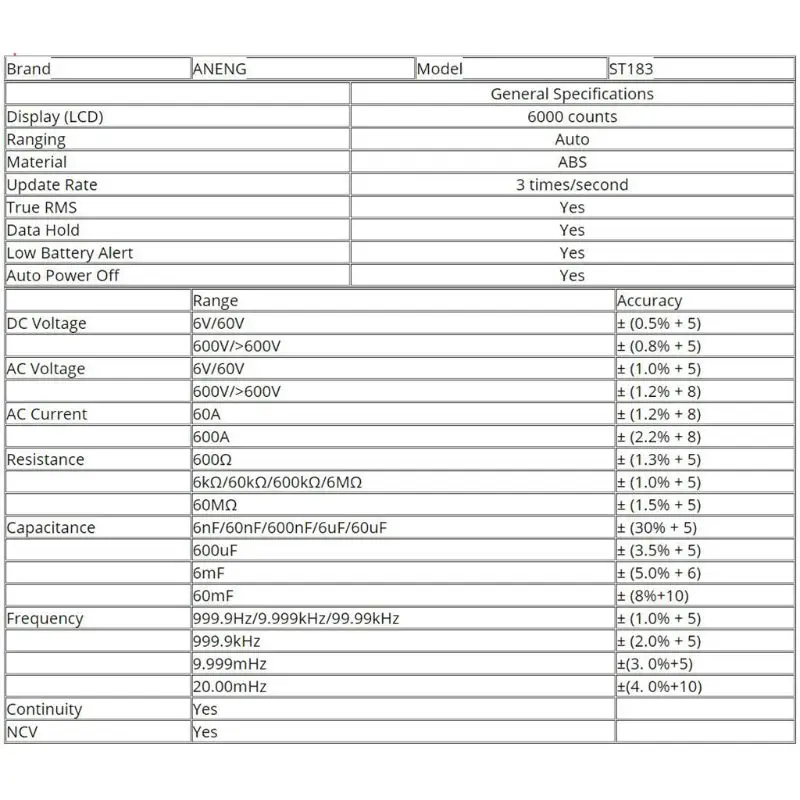 | Brand | ANENG | Model | ST183 |
|---|---|---|---|

| | General Specifications |
|---|---|
| Display (LCD) | 6000 counts |
| Ranging | Auto |
| Material | ABS |
| Update Rate | 3 times/second |
| True RMS | Yes |
| Data Hold | Yes |
| Low Battery Alert | Yes |
| Auto Power Off | Yes |

| | Range | Accuracy |
|---|---|---|
| DC Voltage | 6V/60V | ± (0.5% + 5) |
| | 600V/>600V | ± (0.8% + 5) |
| AC Voltage | 6V/60V | ± (1.0% + 5) |
| | 600V/>600V | ± (1.2% + 8) |
| AC Current | 60A | ± (1.2% + 8) |
| | 600A | ± (2.2% + 8) |
| Resistance | 600Ω | ± (1.3% + 5) |
| | 6kΩ/60kΩ/600kΩ/6MΩ | ± (1.0% + 5) |
| | 60MΩ | ± (1.5% + 5) |
| Capacitance | 6nF/60nF/600nF/6uF/60uF | ± (30% + 5) |
| | 600uF | ± (3.5% + 5) |
| | 6mF | ± (5.0% + 6) |
| | 60mF | ± (8%+10) |
| Frequency | 999.9Hz/9.999kHz/99.99kHz | ± (1.0% + 5) |
| | 999.9kHz | ± (2.0% + 5) |
| | 9.999mHz | ±(3. 0%+5) |
| | 20.00mHz | ±(4. 0%+10) |
| Continuity | Yes | |
| NCV | Yes | |